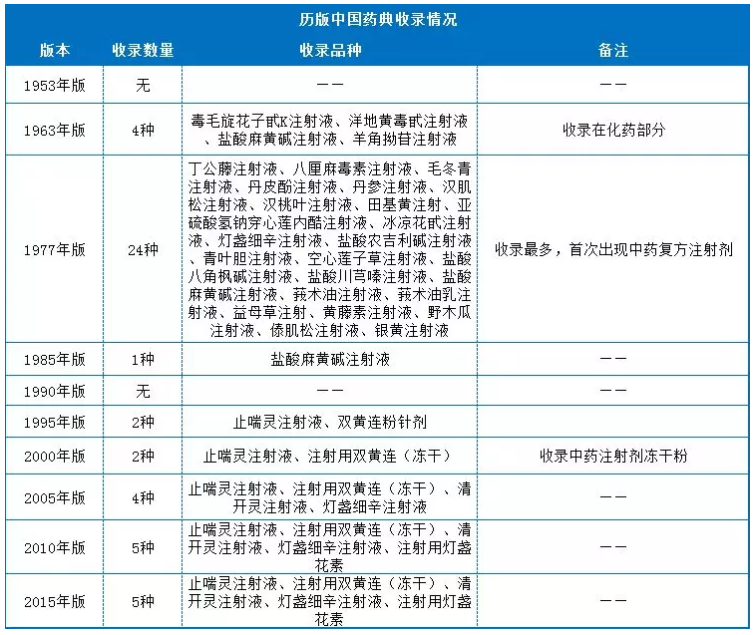 历版中国药典收录情况

| 版本 | 收录数量 | 收录品种 | 备注 |
|---|---|---|---|
| 1953年版 | 无 | —— | —— |
| 1963年版 | 4种 | 毒毛旋花子甙K注射液、洋地黄毒甙注射液、盐酸麻黄碱注射液、羊角拗苷注射液 | 收录在化药部分 |
| 1977年版 | 24种 | 丁公藤注射液、八厘麻毒素注射液、毛冬青注射液、丹皮酚注射液、丹参注射液、汉肌松注射液、汉桃叶注射液、田基黄注射、亚硫酸氢钠穿心莲内酯注射液、冰凉花甙注射液、灯盏细辛注射液、盐酸农吉利碱注射液、青叶胆注射液、空心莲子草注射液、盐酸八角枫碱注射液、盐酸川芎嗪注射液、盐酸麻黄碱注射液、莪术油注射液、莪术油乳注射液、益母草注射、黄藤素注射液、野木瓜注射液、傣肌松注射液、银黄注射液 | 收录最多，首次出现中药复方注射剂 |
| 1985年版 | 1种 | 盐酸麻黄碱注射液 | —— |
| 1990年版 | 无 | —— | —— |
| 1995年版 | 2种 | 止喘灵注射液、双黄连粉针剂 | |
| 2000年版 | 2种 | 止喘灵注射液、注射用双黄连（冻干） | 收录中药注射剂冻干粉 |
| 2005年版 | 4种 | 止喘灵注射液、注射用双黄连（冻干）、清开灵注射液、灯盏细辛注射液 | —— |
| 2010年版 | 5种 | 止喘灵注射液、注射用双黄连（冻干）、清开灵注射液、灯盏细辛注射液、注射用灯盏花素 | —— |
| 2015年版 | 5种 | 止喘灵注射液、注射用双黄连（冻干）、清开灵注射液、灯盏细辛注射液、注射用灯盏花素 | —— |